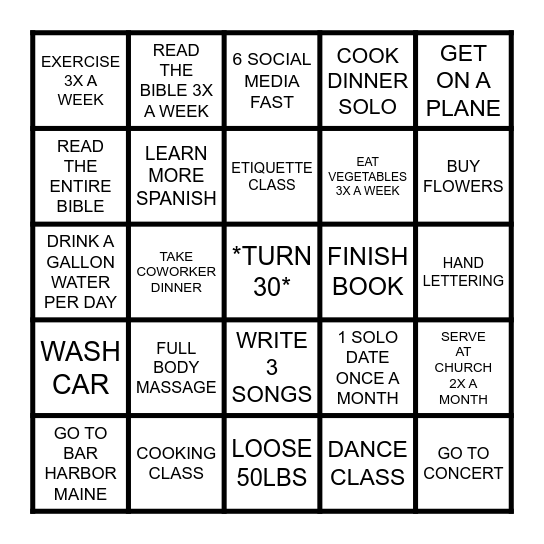 | EXERCISE 3X A WEEK | READ THE BIBLE 3X A WEEK | 6 SOCIAL MEDIA FAST | COOK DINNER SOLO | GET ON A PLANE |
|---|---|---|---|---|
| READ THE ENTIRE BIBLE | LEARN MORE SPANISH | ETIQUETTE CLASS | EAT VEGETABLES 3X A WEEK | BUY FLOWERS |
| DRINK A GALLON WATER PER DAY | TAKE COWORKER DINNER | *TURN 30* | FINISH BOOK | HAND LETTERING |
| WASH CAR | FULL BODY MASSAGE | WRITE 3 SONGS | 1 SOLO DATE ONCE A MONTH | SERVE AT CHURCH 2X A MONTH |
| GO TO BAR HARBOR MAINE | COOKING CLASS | LOOSE 50LBS | DANCE CLASS | GO TO CONCERT |